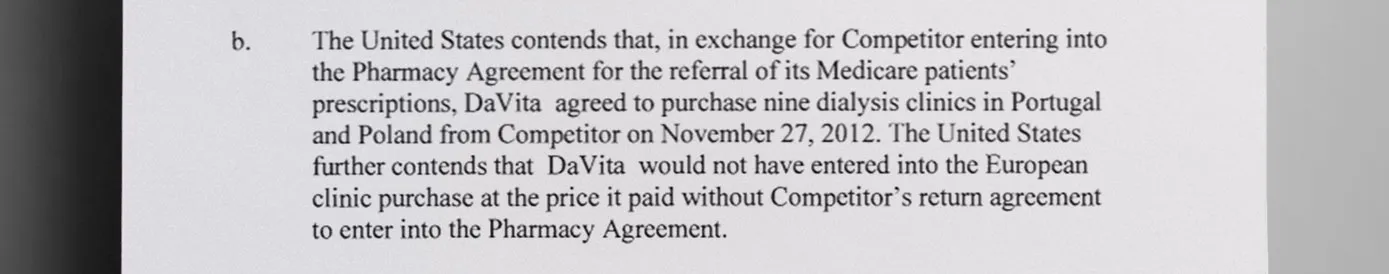 b. The United States contends that, in exchange for Competitor entering into the Pharmacy Agreement for the referral of its Medicare patients' prescriptions, DaVita agreed to purchase nine dialysis clinics in Portugal and Poland from Competitor on November 27, 2012. The United States further contends that DaVita would not have entered into the European clinic purchase at the price it paid without Competitor's return agreement to enter into the Pharmacy Agreement.